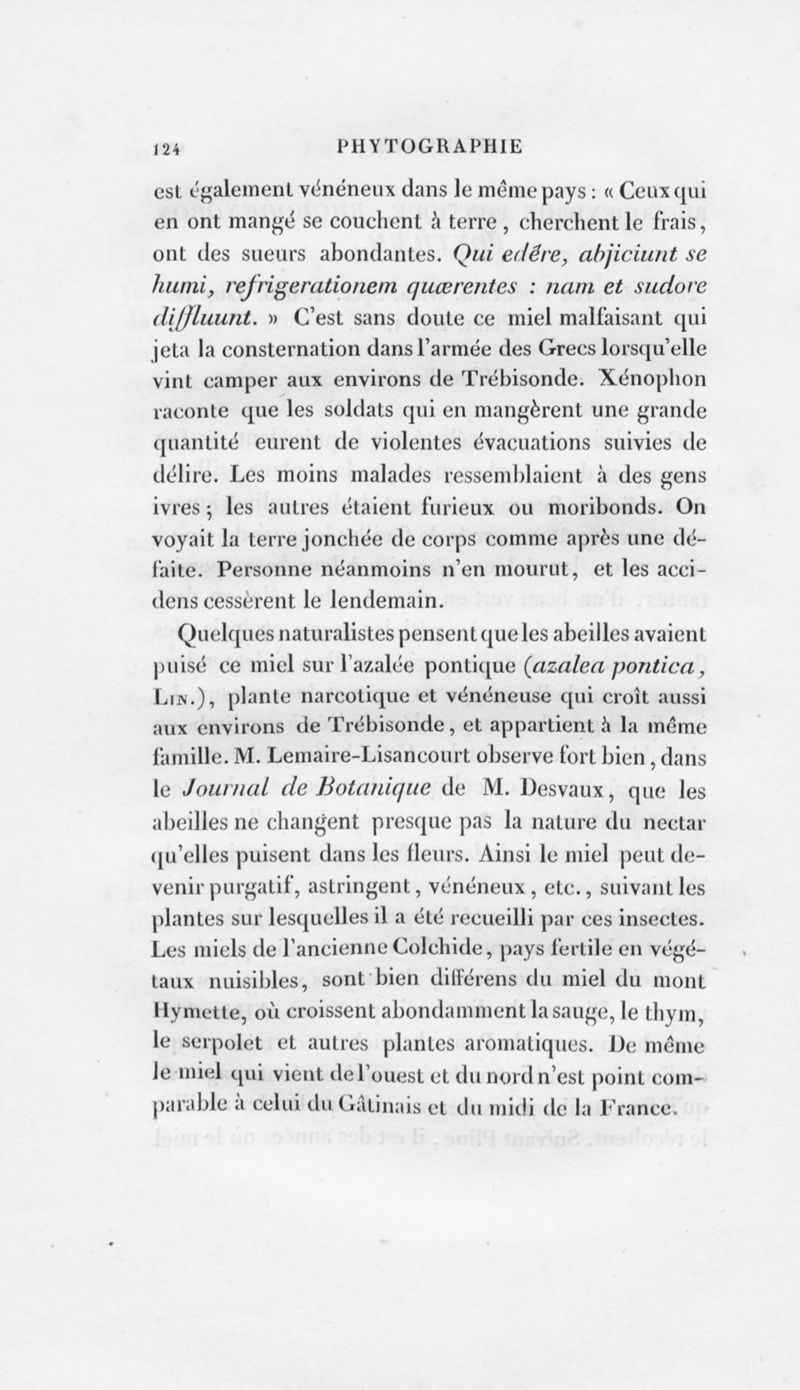 124 PHYTOGRAPHIE

est également vénéneux dans le même pays : « Ceux qui en ont mangé se couchent à terre, cherchent le frais, ont des sueurs abondantes. Qui edêre, abjiciunt se humi, refrigerationem quærentes : nam et sudore diffluunt. » C'est sans doute ce miel malfaisant qui jeta la consternation dans l'armée des Grecs lorsqu'elle vint camper aux environs de Trébisonde. Xénophon raconte que les soldats qui en mangèrent une grande quantité eurent de violentes évacuations suivies de délire. Les moins malades ressemblaient à des gens ivres ; les autres étaient furieux ou moribonds. On voyait la terre jonchée de corps comme après une défaite. Personne néanmoins n'en mourut, et les accidens cessèrent le lendemain.

Quelques naturalistes pensent que les abeilles avaient puisé ce miel sur l'azalée pontique (azalea pontica, Lin.), plante narcotique et vénéneuse qui croît aussi aux environs de Trébisonde, et appartient à la même famille. M. Lemaire-Lisancourt observe fort bien, dans le Journal de Botanique de M. Desvaux, que les abeilles ne changent presque pas la nature du nectar qu'elles puisent dans les fleurs. Ainsi le miel peut devenir purgatif, astringent, vénéneux, etc., suivant les plantes sur lesquelles il a été recueilli par ces insectes. Les miels de l'ancienne Colchide, pays fertile en végétaux nuisibles, sont bien différens du miel du mont Hymette, où croissent abondamment la sauge, le thym, le serpolet et autres plantes aromatiques. De même le miel qui vient de l'ouest et du nord n'est point comparable à celui du Gâtinais et du midi de la France.